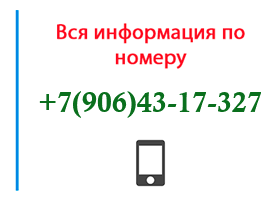 Вся информация по номеру

+7(906)43-17-327